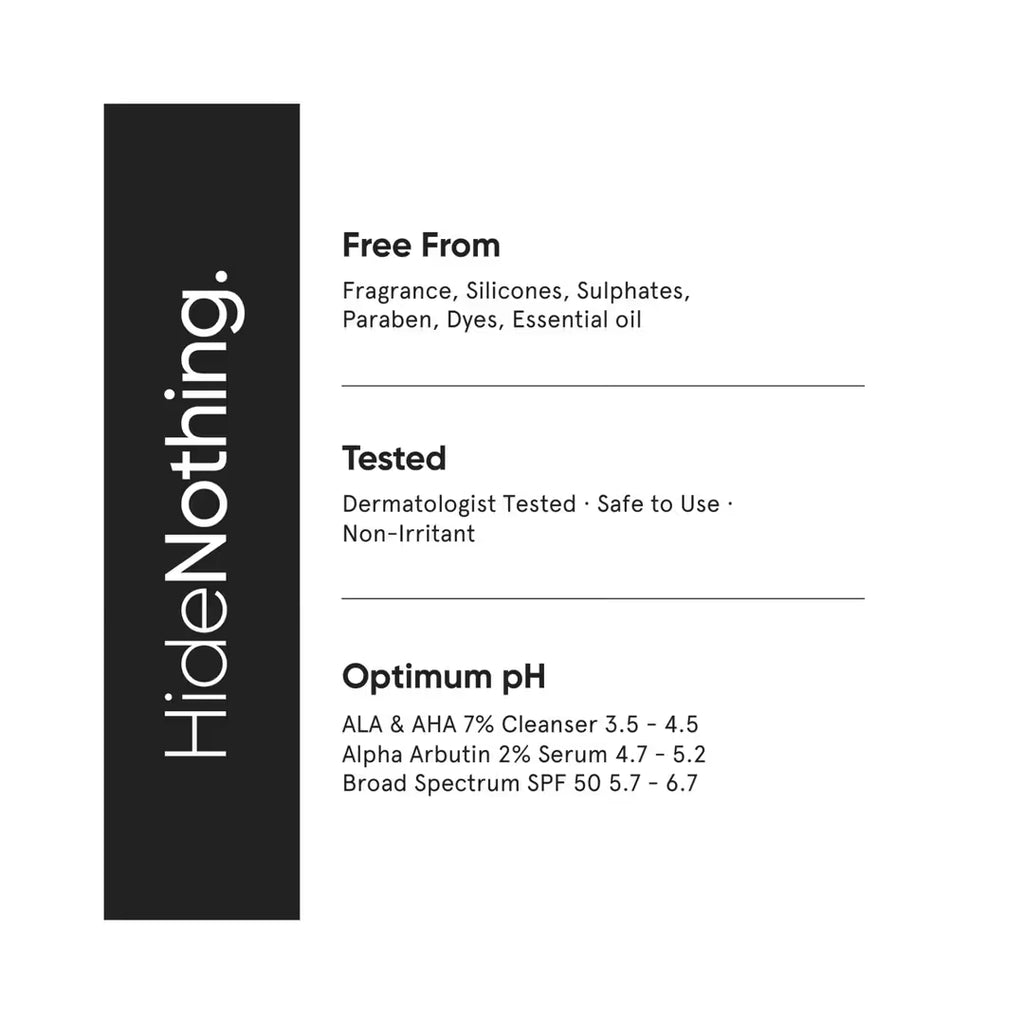 HideNothing.

Free From

Fragrance, Silicones, Sulphates, Paraben, Dyes, Essential oil

Tested

Dermatologist Tested · Safe to Use · Non-Irritant

Optimum pH

ALA & AHA 7% Cleanser 3.5 - 4.5
Alpha Arbutin 2% Serum 4.7 - 5.2
Broad Spectrum SPF 50 5.7 - 6.7